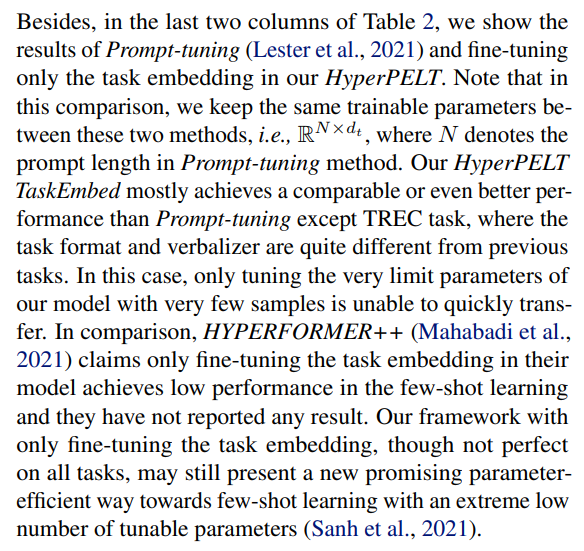 Besides, in the last two columns of Table 2, we show the results of Prompt-tuning (Lester et al., 2021) and fine-tuning only the task embedding in our HyperPELT. Note that in this comparison, we keep the same trainable parameters between these two methods, i.e., $\mathbb{R}^{N \times d_t}$, where $N$ denotes the prompt length in Prompt-tuning method. Our HyperPELT TaskEmbed mostly achieves a comparable or even better performance than Prompt-tuning except TREC task, where the task format and verbalizer are quite different from previous tasks. In this case, only tuning the very limit parameters of our model with very few samples is unable to quickly transfer. In comparison, HYPERFORMER++ (Mahabadi et al., 2021) claims only fine-tuning the task embedding in their model achieves low performance in the few-shot learning and they have not reported any result. Our framework with only fine-tuning the task embedding, though not perfect on all tasks, may still present a new promising parameter-efficient way towards few-shot learning with an extreme low number of tunable parameters (Sanh et al., 2021).